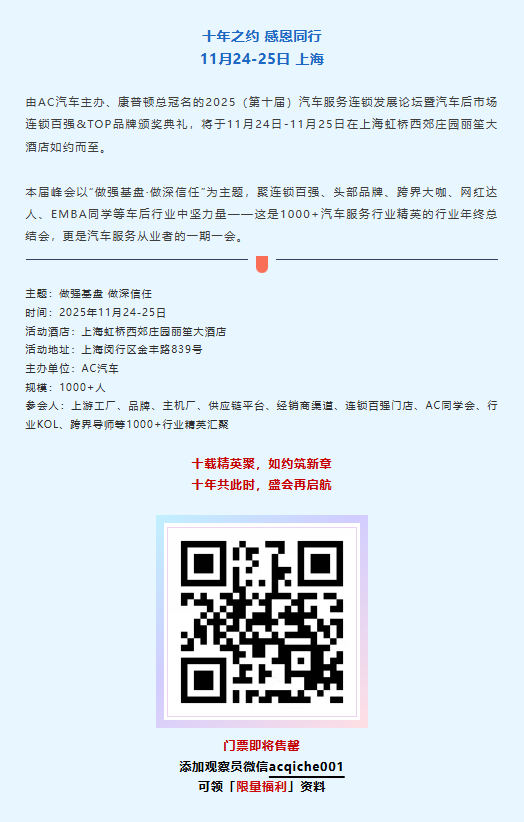 十年之约 感恩同行
11月24-25日 上海

由AC汽车主办、康普顿总冠名的2025（第十届）汽车服务连锁发展论坛暨汽车后市场连锁百强＆TOP品牌颁奖典礼，将于11月24日-11月25日在上海虹桥西郊庄园丽笙大酒店如约而至。

本届峰会以"做强基盘·做深信任"为主题，聚连锁百强、头部品牌、跨界大咖、网红达人、EMBA同学等车后行业中坚力量——这是1000+汽车服务行业精英的行业年终总结会，更是汽车服务从业者的一期一会。

主题：做强基盘 做深信任
时间：2025年11月24-25日
活动酒店：上海虹桥西郊庄园丽笙大酒店
活动地址：上海闵行区金丰路839号
主办单位：AC汽车
规模：1000+人
参会人：上游工厂、品牌、主机厂、供应链平台、经销商渠道、连锁百强门店、AC同学会、行业KOL、跨界导师等1000+行业精英汇聚

十载精英聚，如约筑新章
十年共此时，盛会再启航

门票即将售罄
添加观察员微信acqiche001
可领「限量福利」资料